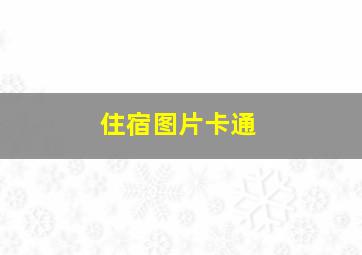 住宿图片卡通